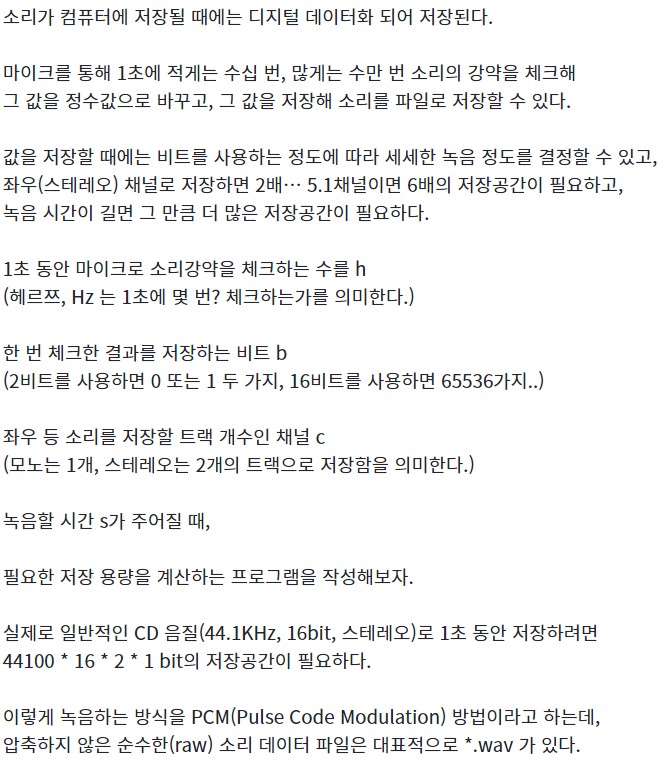 소리가 컴퓨터에 저장될 때에는 디지털 데이터화 되어 저장된다.

마이크를 통해 1초에 적게는 수십 번, 많게는 수만 번 소리의 강약을 체크해 그 값을 정수값으로 바꾸고, 그 값을 저장해 소리를 파일로 저장할 수 있다.

값을 저장할 때에는 비트를 사용하는 정도에 따라 세세한 녹음 정도를 결정할 수 있고, 좌우(스테레오) 채널로 저장하면 2배… 5.1채널이면 6배의 저장공간이 필요하고, 녹음 시간이 길면 그 만큼 더 많은 저장공간이 필요하다.

1초 동안 마이크로 소리강약을 체크하는 수를 h
(헤르쯔, Hz 는 1초에 몇 번? 체크하는가를 의미한다.)

한 번 체크한 결과를 저장하는 비트 b
(2비트를 사용하면 0 또는 1 두 가지, 16비트를 사용하면 65536가지..)

좌우 등 소리를 저장할 트랙 개수인 채널 c
(모노는 1개, 스테레오는 2개의 트랙으로 저장함을 의미한다.)

녹음할 시간 s가 주어질 때,

필요한 저장 용량을 계산하는 프로그램을 작성해보자.

실제로 일반적인 CD 음질(44.1KHz, 16bit, 스테레오)로 1초 동안 저장하려면 44100 * 16 * 2 * 1 bit의 저장공간이 필요하다.

이렇게 녹음하는 방식을 PCM(Pulse Code Modulation) 방법이라고 하는데, 압축하지 않은 순수한(raw) 소리 데이터 파일은 대표적으로 *.wav 가 있다.